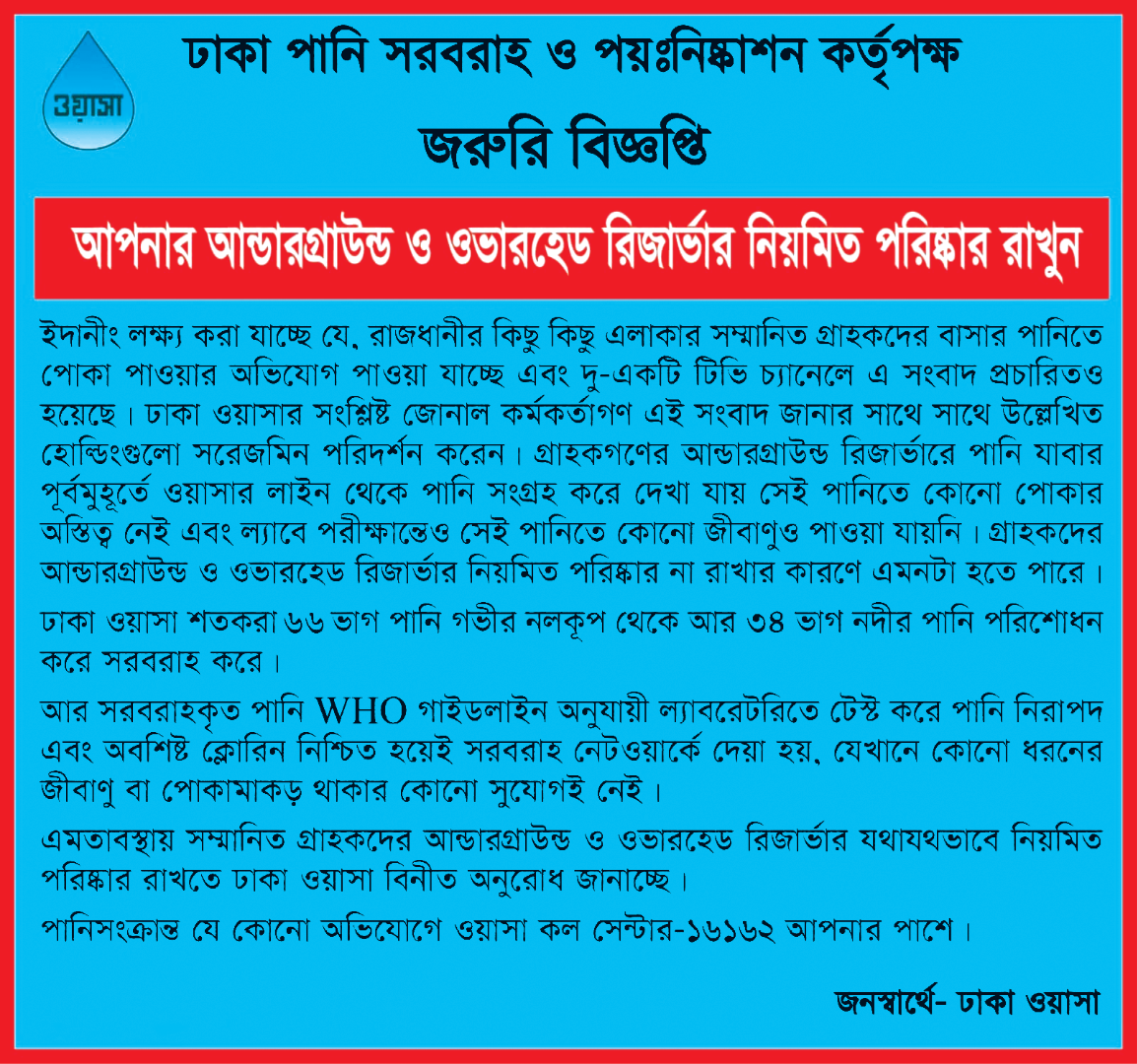 ওয়াসা

ঢাকা পানি সরবরাহ ও পয়ঃনিষ্কাশন কর্তৃপক্ষ

জরুরি বিজ্ঞপ্তি

আপনার আন্ডারগ্রাউন্ড ও ওভারহেড রিজার্ভার নিয়মিত পরিষ্কার রাখুন

ইদানীং লক্ষ্য করা যাচ্ছে যে, রাজধানীর কিছু কিছু এলাকার সম্মানিত গ্রাহকদের বাসার পানিতে পোকা পাওয়ার অভিযোগ পাওয়া যাচ্ছে এবং দু-একটি টিভি চ্যানেলে এ সংবাদ প্রচারিতও হয়েছে। ঢাকা ওয়াসার সংশ্লিষ্ট জোনাল কর্মকর্তাগণ এই সংবাদ জানার সাথে সাথে উল্লেখিত হোল্ডিংগুলো সরেজমিন পরিদর্শন করেন। গ্রাহকগণের আন্ডারগ্রাউন্ড রিজার্ভারে পানি যাবার পূর্বমুহূর্তে ওয়াসার লাইন থেকে পানি সংগ্রহ করে দেখা যায় সেই পানিতে কোনো পোকার অস্তিত্ব নেই এবং ল্যাবে পরীক্ষান্তেও সেই পানিতে কোনো জীবাণুও পাওয়া যায়নি। গ্রাহকদের আন্ডারগ্রাউন্ড ও ওভারহেড রিজার্ভার নিয়মিত পরিষ্কার না রাখার কারণে এমনটা হতে পারে।

ঢাকা ওয়াসা শতকরা ৬৬ ভাগ পানি গভীর নলকূপ থেকে আর ৩৪ ভাগ নদীর পানি পরিশোধন করে সরবরাহ করে।

আর সরবরাহকৃত পানি WHO গাইডলাইন অনুযায়ী ল্যাবরেটরিতে টেস্ট করে পানি নিরাপদ এবং অবশিষ্ট ক্লোরিন নিশ্চিত হয়েই সরবরাহ নেটওয়ার্কে দেয়া হয়, যেখানে কোনো ধরনের জীবাণু বা পোকামাকড় থাকার কোনো সুযোগই নেই।

এমতাবস্থায় সম্মানিত গ্রাহকদের আন্ডারগ্রাউন্ড ও ওভারহেড রিজার্ভার যথাযথভাবে নিয়মিত পরিষ্কার রাখতে ঢাকা ওয়াসা বিনীত অনুরোধ জানাচ্ছে।

পানিসংক্রান্ত যে কোনো অভিযোগে ওয়াসা কল সেন্টার-১৬১৬২ আপনার পাশে।

জনস্বার্থে- ঢাকা ওয়াসা